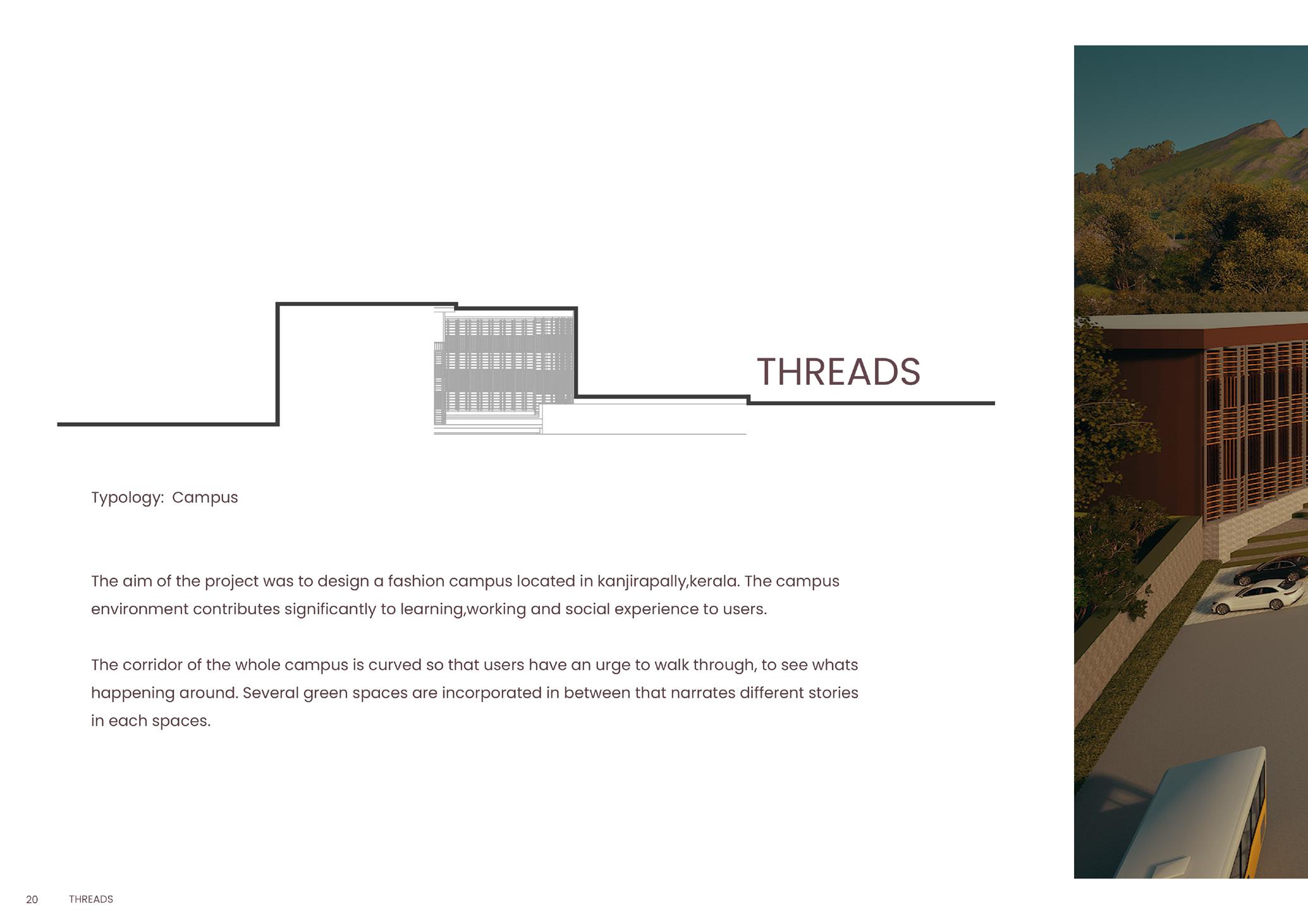 THREADS

Typology: Campus

The aim of the project was to design a fashion campus located in kanjirapally,kerala. The campus environment contributes significantly to learning,working and social experience to users.

The corridor of the whole campus is curved so that users have an urge to walk through, to see whats happening around. Several green spaces are incorporated in between that narrates different stories in each spaces.

20 THREADS